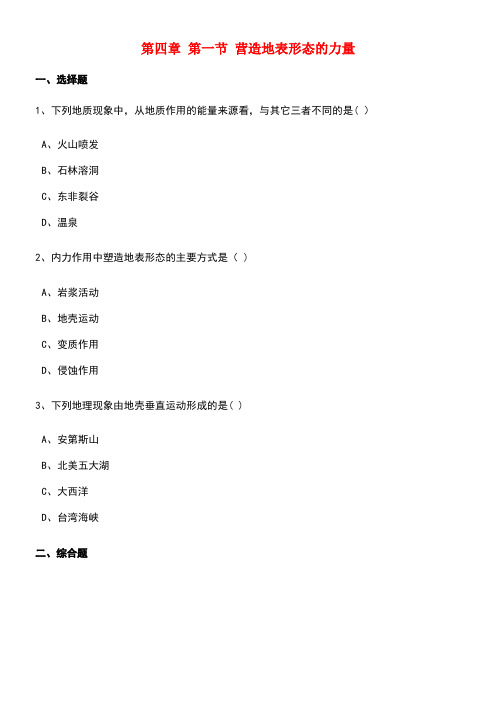 第四章 第一节 营造地表形态的力量

一、选择题

1、下列地质现象中，从地质作用的能量来源看，与其它三者不同的是( )

A、火山喷发

B、石林溶洞

C、东非裂谷

D、温泉

2、内力作用中塑造地表形态的主要方式是（ ）

A、岩浆活动

B、地壳运动

C、变质作用

D、侵蚀作用

3、下列地理现象由地壳垂直运动形成的是( )

A、安第斯山

B、北美五大湖

C、大西洋

D、台湾海峡

二、综合题